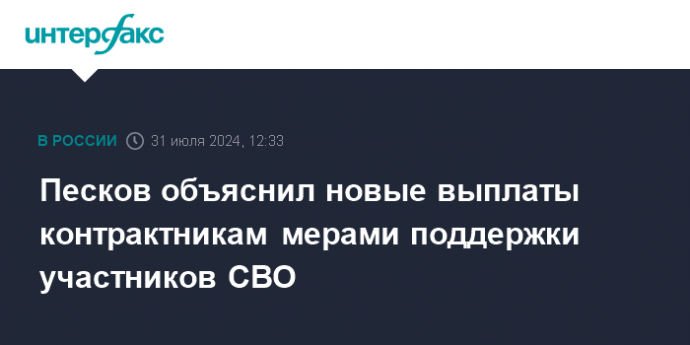 интерфакс

В РОССИИ 31 июля 2024, 12:33

Песков объяснил новые выплаты контрактникам мерами поддержки участников СВО